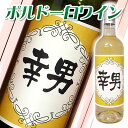 ボルドー白ワイン

幸男

幸男